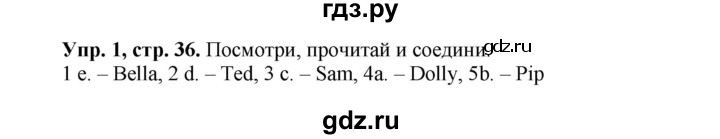 гдз.ру

**Упр. 1, стр. 36.** Посмотри, прочитай и соедини. gdz.ru
1 e. – Bella, 2 d. – Ted, 3 c. – Sam, 4a. – Dolly, 5b. – Pip

gdz.ru